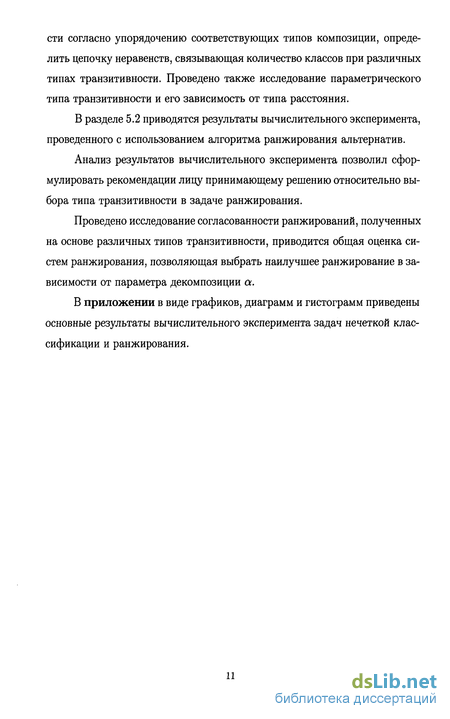 сти согласно упорядочению соответствующих типов композиции, определить цепочку неравенств, связывающая количество классов при различных типах транзитивности. Проведено также исследование параметрического типа транзитивности и его зависимость от типа расстояния.

В разделе 5.2 приводятся результаты вычислительного эксперимента, проведенного с использованием алгоритма ранжирования альтернатив.

Анализ результатов вычислительного эксперимента позволил сформулировать рекомендации лицу принимающему решению относительно выбора типа транзитивности в задаче ранжирования.

Проведено исследование согласованности ранжирований, полученных на основе различных типов транзитивности, приводится общая оценка систем ранжирования, позволяющая выбрать наилучшее ранжирование в зависимости от параметра декомпозиции $\alpha$.

В **приложении** в виде графиков, диаграмм и гистограмм приведены основные результаты вычислительного эксперимента задач нечеткой классификации и ранжирования.

11

dsLib.net
библиотека диссертаций